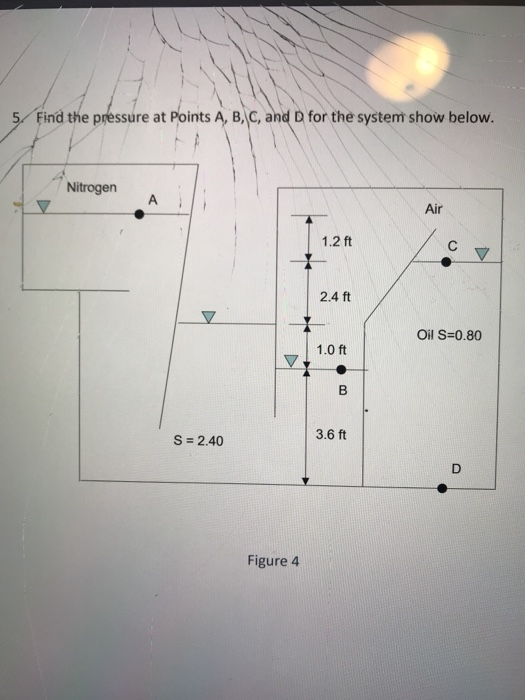 5. Find the pressure at Points A, B, C, and D for the system show below.

Nitrogen
A
Air
1.2 ft
C
2.4 ft
Oil S=0.80
1.0 ft
B
S = 2.40
3.6 ft
D

Figure 4